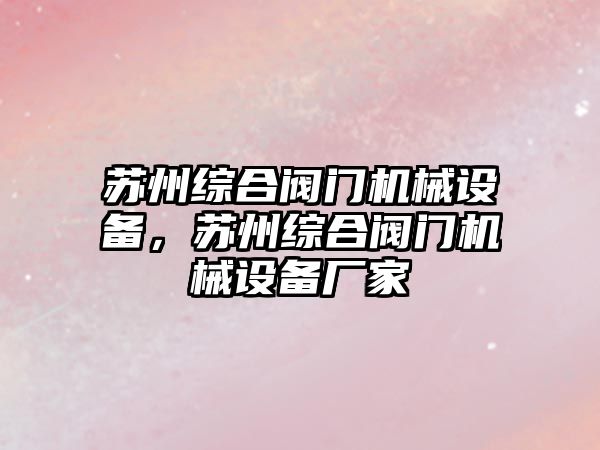 苏州综合阀门机械设备，苏州综合阀门机械设备厂家